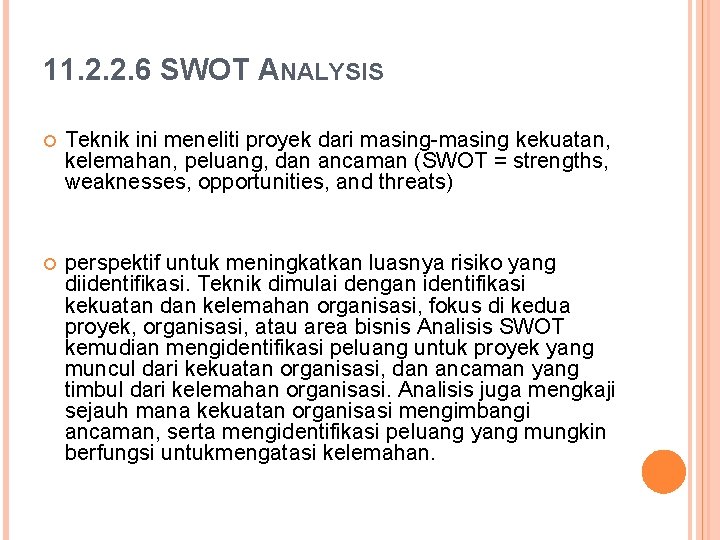 11.2.2.6 SWOT ANALYSIS

Teknik ini meneliti proyek dari masing-masing kekuatan, kelemahan, peluang, dan ancaman (SWOT = strengths, weaknesses, opportunities, and threats)

perspektif untuk meningkatkan luasnya risiko yang diidentifikasi. Teknik dimulai dengan identifikasi kekuatan dan kelemahan organisasi, fokus di kedua proyek, organisasi, atau area bisnis Analisis SWOT kemudian mengidentifikasi peluang untuk proyek yang muncul dari kekuatan organisasi, dan ancaman yang timbul dari kelemahan organisasi. Analisis juga mengkaji sejauh mana kekuatan organisasi mengimbangi ancaman, serta mengidentifikasi peluang yang mungkin berfungsi untukmengatasi kelemahan.